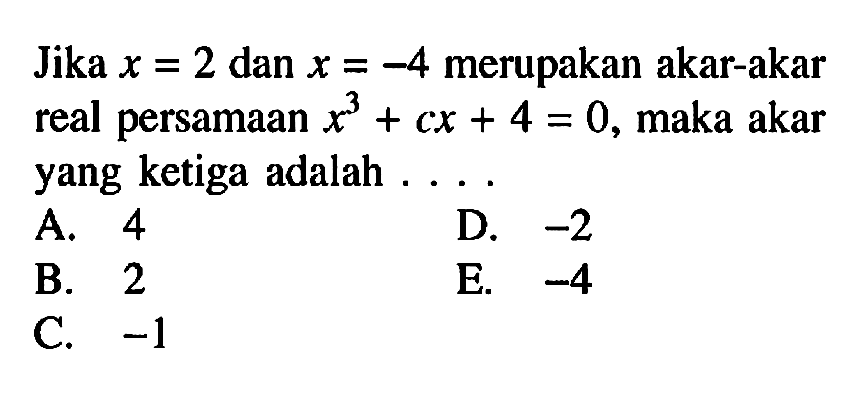 Jika $x = 2$ dan $x = -4$ merupakan akar-akar real persamaan $x^3 + cx + 4 = 0$, maka akar yang ketiga adalah . . . .

A. 4
B. 2
C. $-1$
D. $-2$
E. $-4$